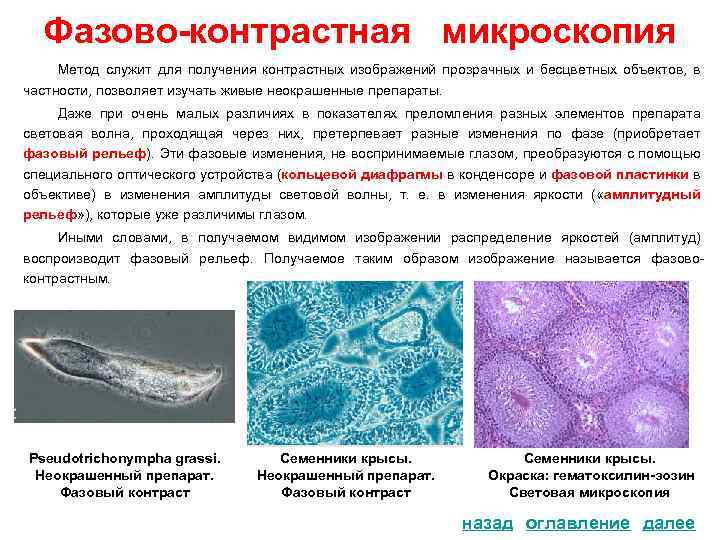 Фазово-контрастная микроскопия

Метод служит для получения контрастных изображений прозрачных и бесцветных объектов, в частности, позволяет изучать живые неокрашенные препараты.

Даже при очень малых различиях в показателях преломления разных элементов препарата световая волна, проходящая через них, претерпевает разные изменения по фазе (приобретает фазовый рельеф). Эти фазовые изменения, не воспринимаемые глазом, преобразуются с помощью специального оптического устройства (кольцевой диафрагмы в конденсоре и фазовой пластинки в объективе) в изменения амплитуды световой волны, т. е. в изменения яркости («амплитудный рельеф»), которые уже различимы глазом.

Иными словами, в получаемом видимом изображении распределение яркостей (амплитуд) воспроизводит фазовый рельеф. Получаемое таким образом изображение называется фазово-контрастным.

Pseudotrichonympha grassi.
Неокрашенный препарат.
Фазовый контраст

Семенники крысы.
Неокрашенный препарат.
Фазовый контраст

Семенники крысы.
Окраска: гематоксилин-эозин
Световая микроскопия

назад оглавление далее